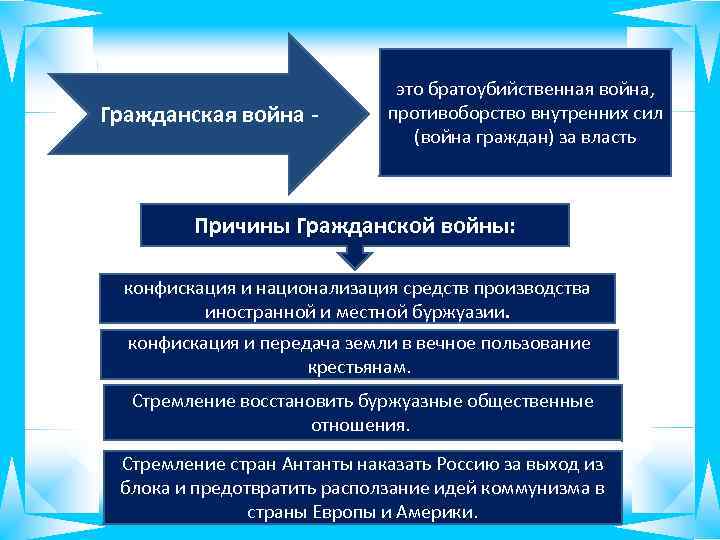 Гражданская война -

это братоубийственная война, противоборство внутренних сил (война граждан) за власть

Причины Гражданской войны:

конфискация и национализация средств производства иностранной и местной буржуазии.

конфискация и передача земли в вечное пользование крестьянам.

Стремление восстановить буржуазные общественные отношения.

Стремление стран Антанты наказать Россию за выход из блока и предотвратить расползание идей коммунизма в страны Европы и Америки.